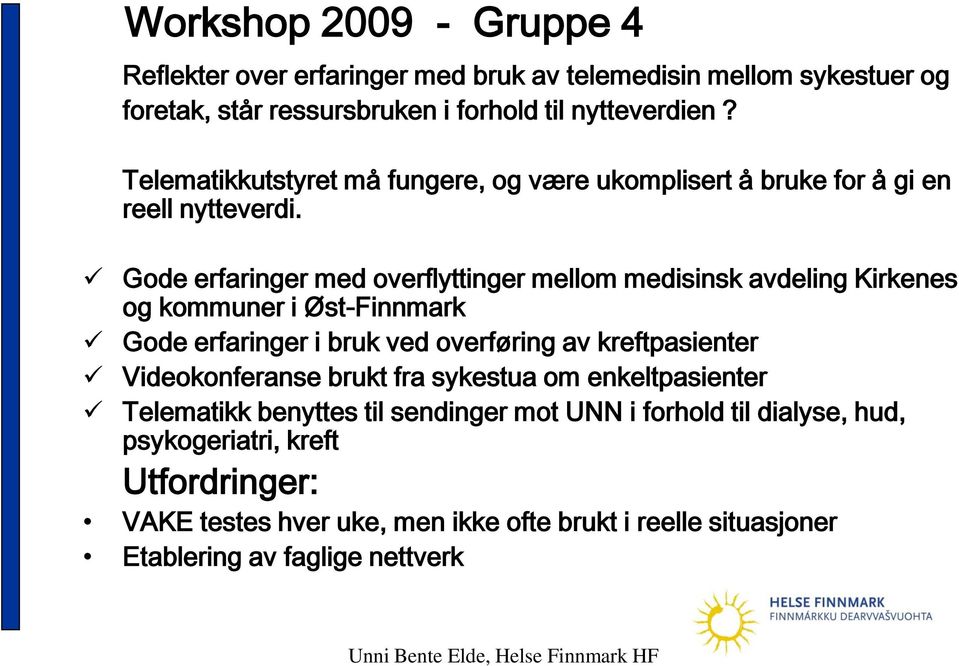 Workshop 2009 - Gruppe 4

Reflekter over erfaringer med bruk av telemedisin mellom sykestuer og foretak, står ressursbruken i forhold til nytteverdien ?

Telematikkutstyret må fungere, og være ukomplisert å bruke for å gi en reell nytteverdi.

✓ Gode erfaringer med overflyttinger mellom medisinsk avdeling Kirkenes og kommuner i Øst-Finnmark
✓ Gode erfaringer i bruk ved overføring av kreftpasienter
✓ Videokonferanse brukt fra sykestua om enkeltpasienter
✓ Telematikk benyttes til sendinger mot UNN i forhold til dialyse, hud, psykogeriatri, kreft

Utfordringer:
• VAKE testes hver uke, men ikke ofte brukt i reelle situasjoner
• Etablering av faglige nettverk

HELSE FINNMARK
FINNMÁRKKU DEARVVAŠVUOHTA

Unni Bente Elde, Helse Finnmark HF